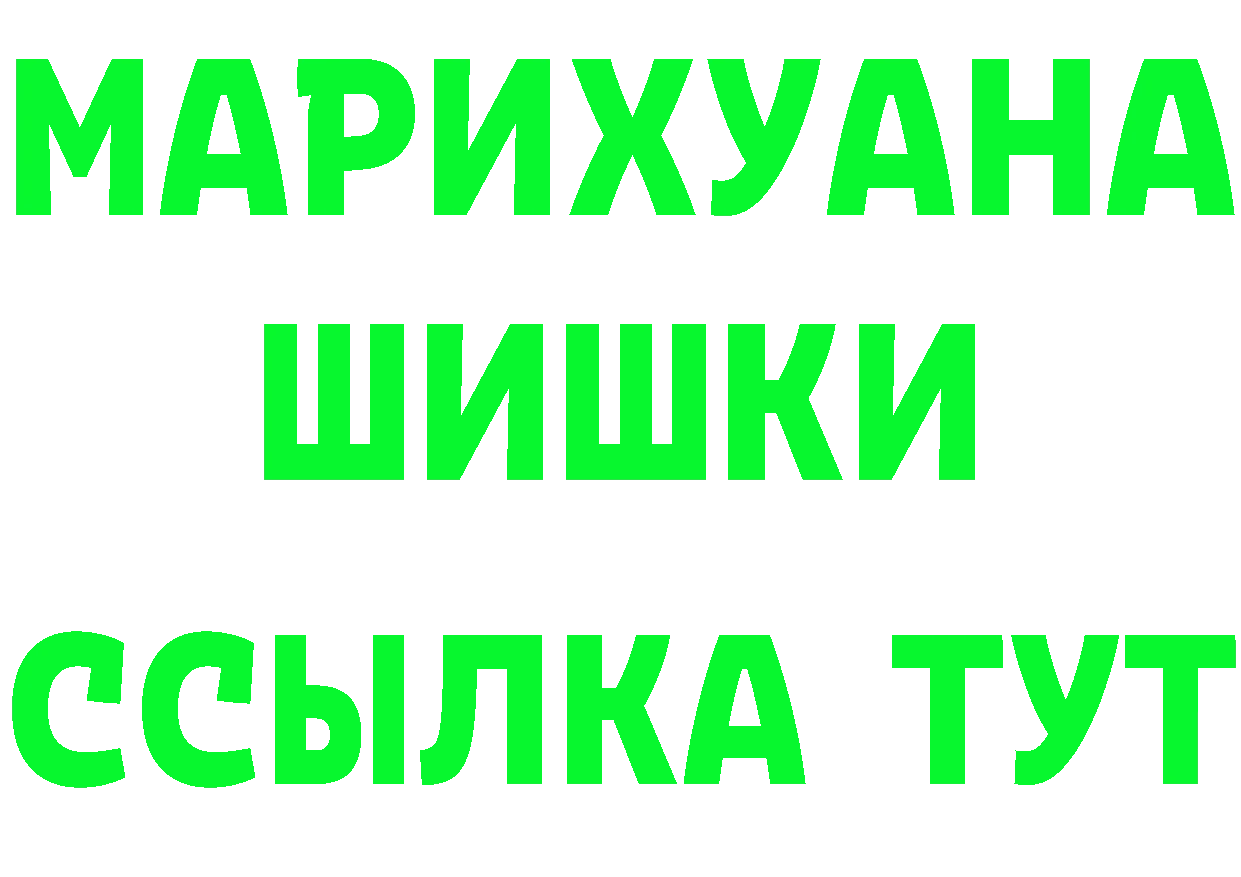 МАРИХУАНА
ШИШКИ
ССЫЛКА ТУТ